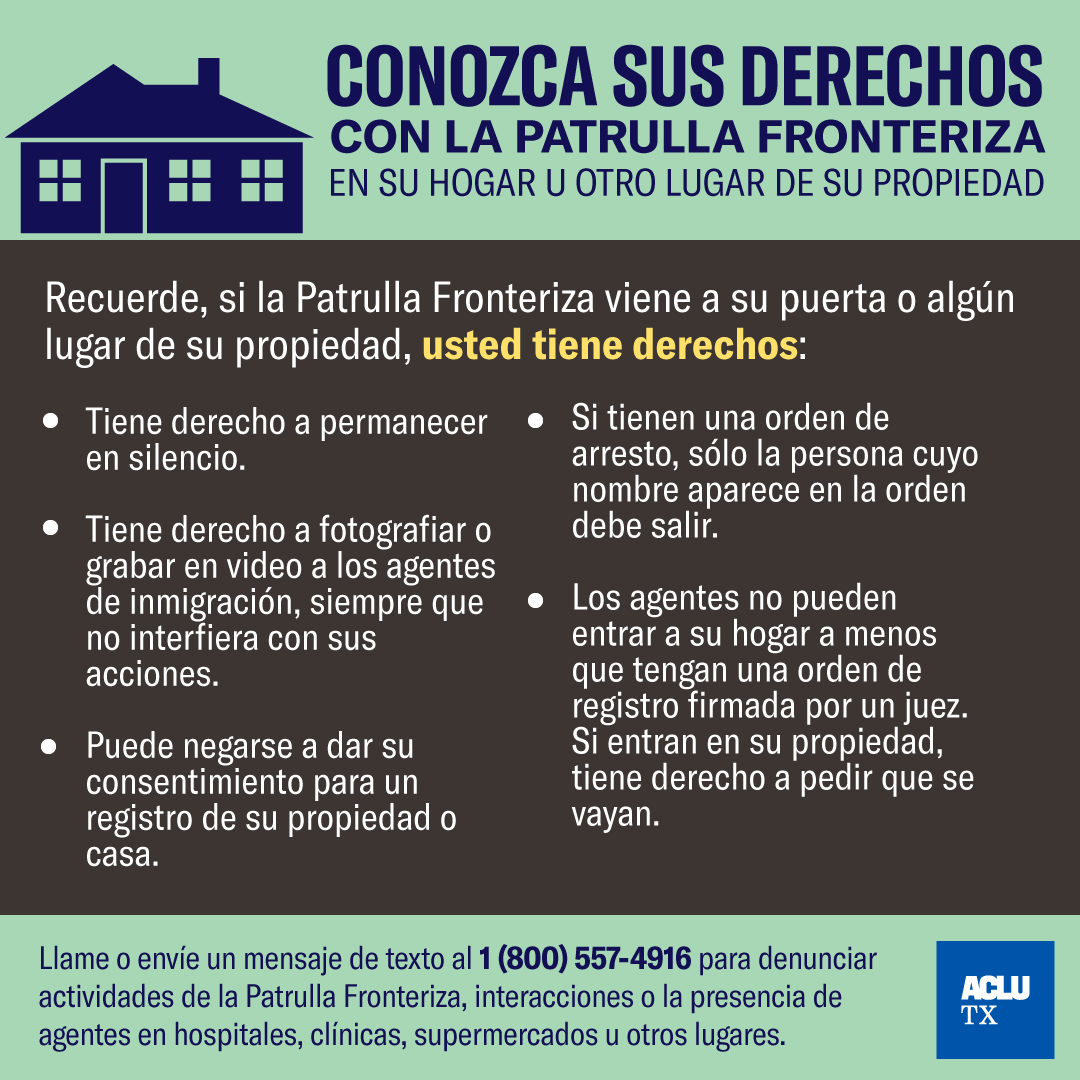 CONOZCA SUS DERECHOS
CON LA PATRULLA FRONTERIZA
EN SU HOGAR U OTRO LUGAR DE SU PROPIEDAD

Recuerde, si la Patrulla Fronteriza viene a su puerta o algún lugar de su propiedad, usted tiene derechos:

• Tiene derecho a permanecer en silencio.

• Tiene derecho a fotografiar o grabar en video a los agentes de inmigración, siempre que no interfiera con sus acciones.

• Puede negarse a dar su consentimiento para un registro de su propiedad o casa.

• Si tienen una orden de arresto, sólo la persona cuyo nombre aparece en la orden debe salir.

• Los agentes no pueden entrar a su hogar a menos que tengan una orden de registro firmada por un juez. Si entran en su propiedad, tiene derecho a pedir que se vayan.

Llame o envíe un mensaje de texto al 1 (800) 557-4916 para denunciar actividades de la Patrulla Fronteriza, interacciones o la presencia de agentes en hospitales, clínicas, supermercados u otros lugares.

ACLU
TX